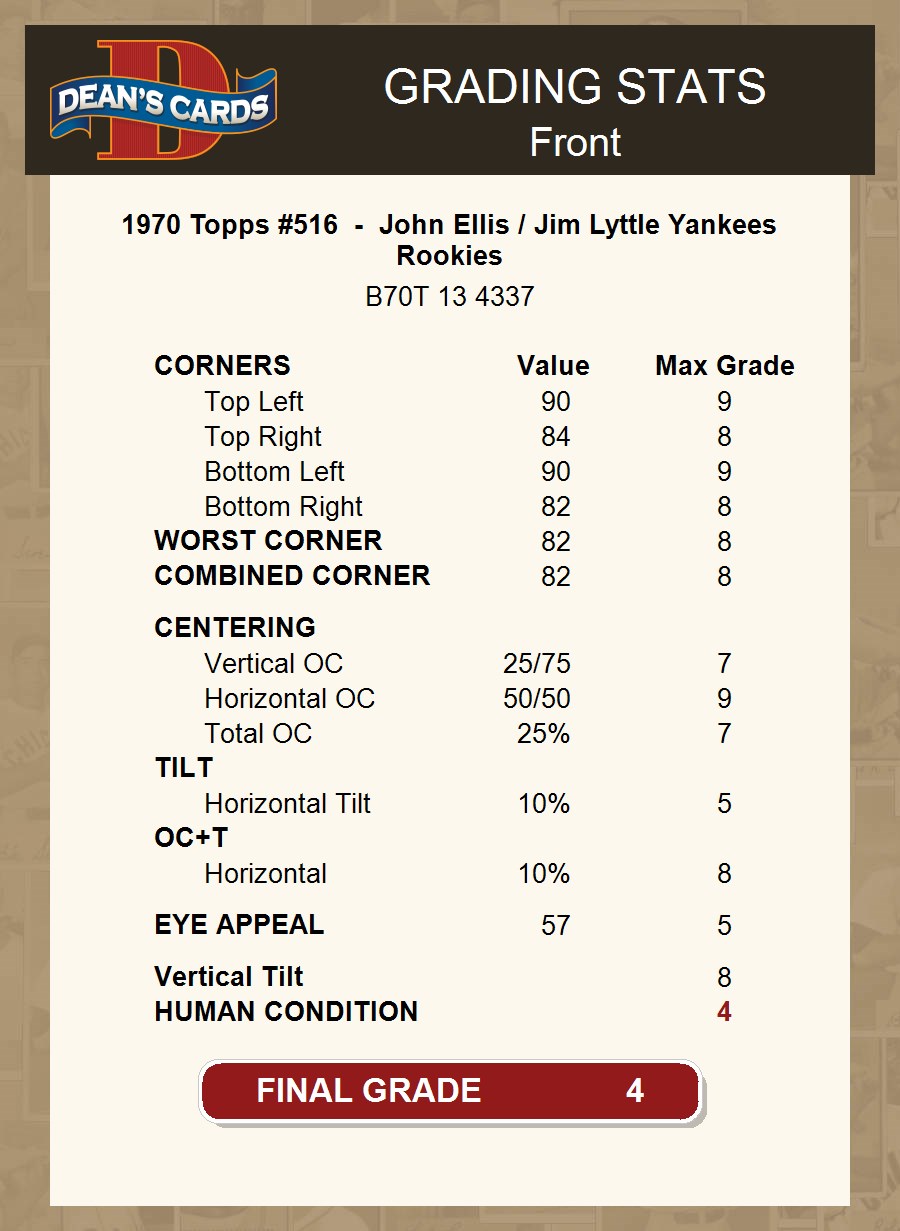 DEAN'S CARDS

GRADING STATS
Front

1970 Topps #516 - John Ellis / Jim Lyttle Yankees Rookies
B70T 13 4337

| CORNERS | Value | Max Grade |
|---|---|---|
| Top Left | 90 | 9 |
| Top Right | 84 | 8 |
| Bottom Left | 90 | 9 |
| Bottom Right | 82 | 8 |
| WORST CORNER | 82 | 8 |
| COMBINED CORNER | 82 | 8 |
| CENTERING | | |
| Vertical OC | 25/75 | 7 |
| Horizontal OC | 50/50 | 9 |
| Total OC | 25% | 7 |
| TILT | | |
| Horizontal Tilt | 10% | 5 |
| OC+T | | |
| Horizontal | 10% | 8 |
| EYE APPEAL | 57 | 5 |
| Vertical Tilt | | 8 |
| HUMAN CONDITION | | 4 |

FINAL GRADE 4